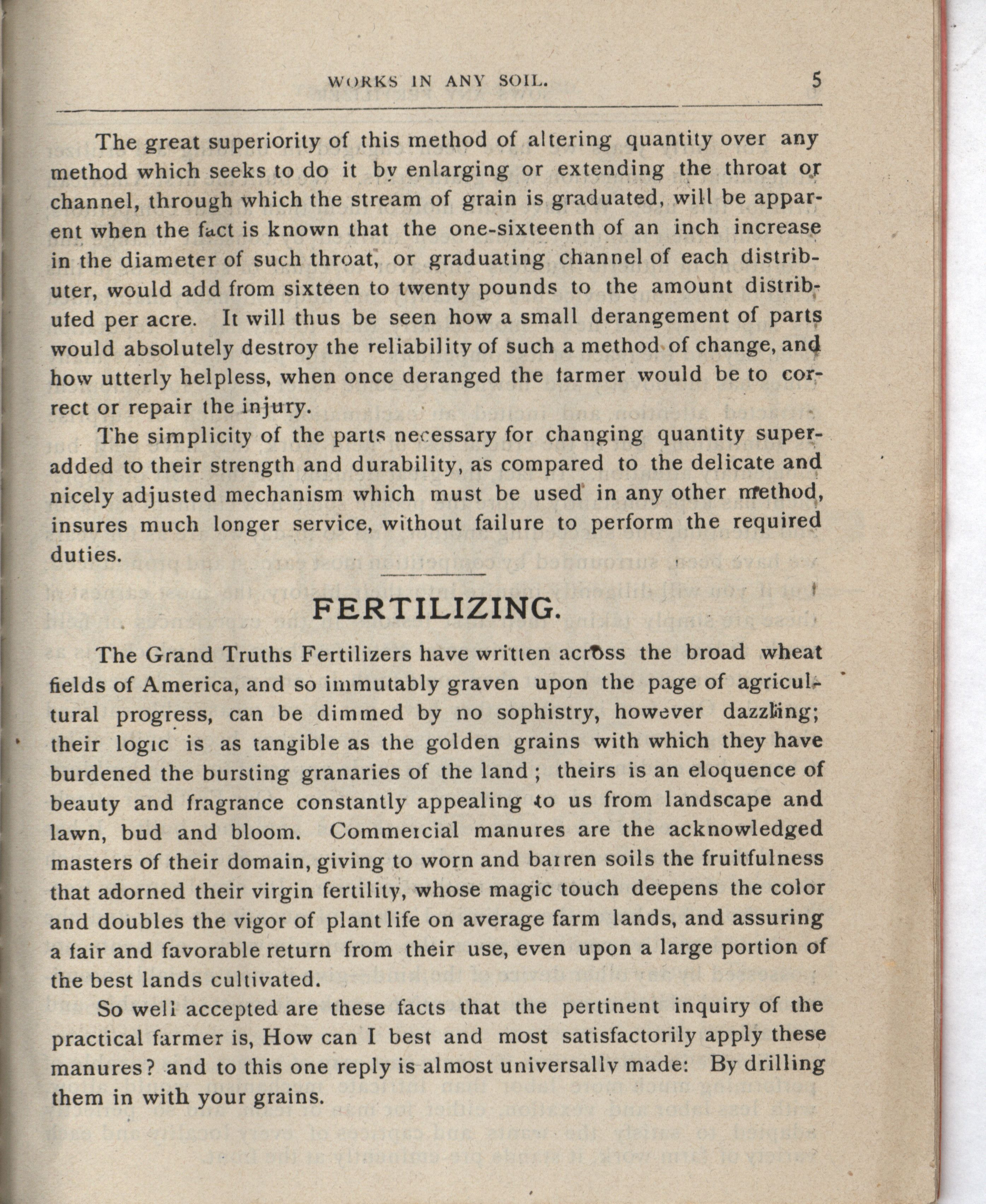 WORKS IN ANY SOIL. 5

The great superiority of this method of altering quantity over any method which seeks to do it by enlarging or extending the throat or channel, through which the stream of grain is graduated, will be apparent when the fact is known that the one-sixteenth of an inch increase in the diameter of such throat, or graduating channel of each distributer, would add from sixteen to twenty pounds to the amount distributed per acre. It will thus be seen how a small derangement of parts would absolutely destroy the reliability of such a method of change, and how utterly helpless, when once deranged the farmer would be to correct or repair the injury.

The simplicity of the parts necessary for changing quantity superadded to their strength and durability, as compared to the delicate and nicely adjusted mechanism which must be used in any other method, insures much longer service, without failure to perform the required duties.

FERTILIZING.

The Grand Truths Fertilizers have written across the broad wheat fields of America, and so immutably graven upon the page of agricultural progress, can be dimmed by no sophistry, however dazzling; their logic is as tangible as the golden grains with which they have burdened the bursting granaries of the land ; theirs is an eloquence of beauty and fragrance constantly appealing to us from landscape and lawn, bud and bloom. Commercial manures are the acknowledged masters of their domain, giving to worn and barren soils the fruitfulness that adorned their virgin fertility, whose magic touch deepens the color and doubles the vigor of plant life on average farm lands, and assuring a fair and favorable return from their use, even upon a large portion of the best lands cultivated.

So well accepted are these facts that the pertinent inquiry of the practical farmer is, How can I best and most satisfactorily apply these manures? and to this one reply is almost universally made: By drilling them in with your grains.